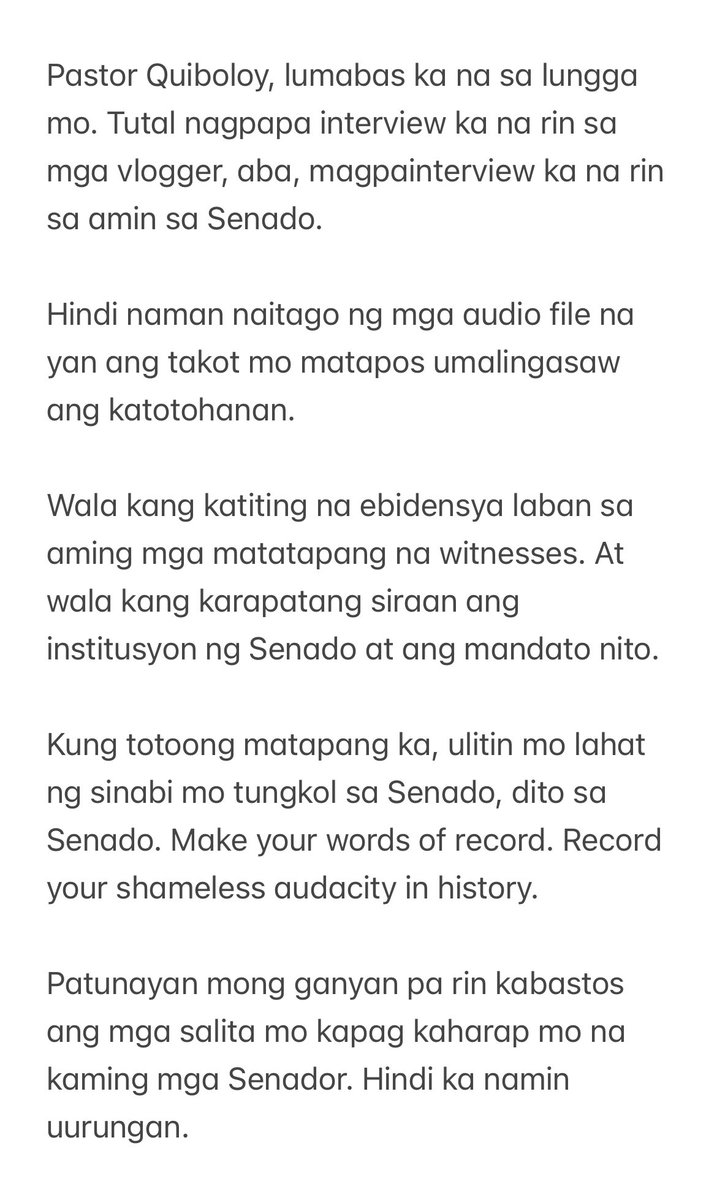 Pastor Quiboloy, lumabas ka na sa lungga mo. Tutal nagpapa interview ka na rin sa mga vlogger, aba, magpainterview ka na rin sa amin sa Senado.

Hindi naman naitago ng mga audio file na yan ang takot mo matapos umalingasaw ang katotohanan.

Wala kang katiting na ebidensya laban sa aming mga matatapang na witnesses. At wala kang karapatang siraan ang institusyon ng Senado at ang mandato nito.

Kung totoong matapang ka, ulitin mo lahat ng sinabi mo tungkol sa Senado, dito sa Senado. Make your words of record. Record your shameless audacity in history.

Patunayan mong ganyan pa rin kabastos ang mga salita mo kapag kaharap mo na kaming mga Senador. Hindi ka namin uurungan.